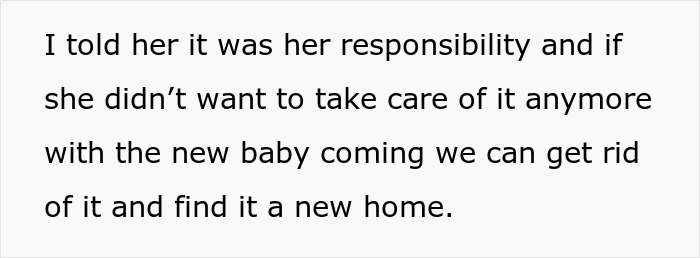 I told her it was her responsibility and if she didn’t want to take care of it anymore with the new baby coming we can get rid of it and find it a new home.